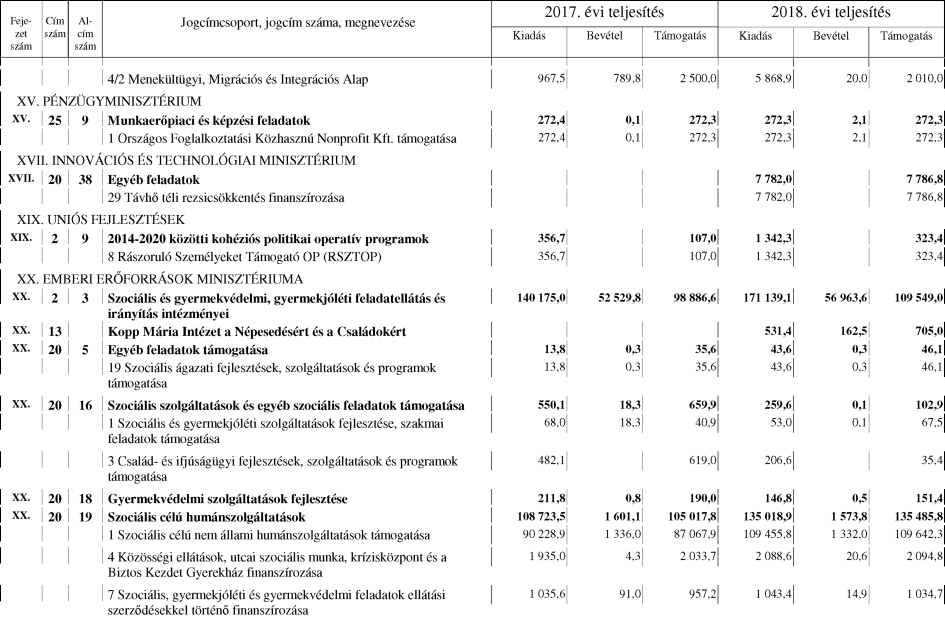 | Fejezet szám | Cím szám | Alcím szám | Jogcímcsoport, jogcím száma, megnevezése | 2017. évi teljesítés Kiadás | 2017. évi teljesítés Bevétel | 2017. évi teljesítés Támogatás | 2018. évi teljesítés Kiadás | 2018. évi teljesítés Bevétel | 2018. évi teljesítés Támogatás |
|---|---|---|---|---|---|---|---|---|---|
| | | | 4/2 Menekültügyi, Migrációs és Integrációs Alap | 967,5 | 789,8 | 2 500,0 | 5 868,9 | 20,0 | 2 010,0 |
| XV. PÉNZÜGYMINISZTÉRIUM | | | | | | | | | |
| XV. | 25 | 9 | Munkaerőpiaci és képzési feladatok | 272,4 | 0,1 | 272,3 | 272,3 | 2,1 | 272,3 |
| | | | 1 Országos Foglalkoztatási Közhasznú Nonprofit Kft. támogatása | 272,4 | 0,1 | 272,3 | 272,3 | 2,1 | 272,3 |
| XVII. INNOVÁCIÓS ÉS TECHNOLÓGIAI MINISZTÉRIUM | | | | | | | | | |
| XVII. | 20 | 38 | Egyéb feladatok | | | | 7 782,0 | | 7 786,8 |
| | | | 29 Távhő téli rezsicsökkentés finanszírozása | | | | 7 782,0 | | 7 786,8 |
| XIX. UNIÓS FEJLESZTÉSEK | | | | | | | | | |
| XIX. | 2 | 9 | 2014-2020 közötti kohéziós politikai operatív programok | 356,7 | | 107,0 | 1 342,3 | | 323,4 |
| | | | 8 Rászoruló Személyeket Támogató OP (RSZTOP) | 356,7 | | 107,0 | 1 342,3 | | 323,4 |
| XX. EMBERI ERŐFORRÁSOK MINISZTÉRIUMA | | | | | | | | | |
| XX. | 2 | 3 | Szociális és gyermekvédelmi, gyermekjóléti feladatellátás és irányítás intézményei | 140 175,0 | 52 529,8 | 98 886,6 | 171 139,1 | 56 963,6 | 109 549,0 |
| XX. | 13 | | Kopp Mária Intézet a Népesedésért és a Családokért | | | | 531,4 | 162,5 | 705,0 |
| XX. | 20 | 5 | Egyéb feladatok támogatása | 13,8 | 0,3 | 35,6 | 43,6 | 0,3 | 46,1 |
| | | | 19 Szociális ágazati fejlesztések, szolgáltatások és programok támogatása | 13,8 | 0,3 | 35,6 | 43,6 | 0,3 | 46,1 |
| XX. | 20 | 16 | Szociális szolgáltatások és egyéb szociális feladatok támogatása | 550,1 | 18,3 | 659,9 | 259,6 | 0,1 | 102,9 |
| | | | 1 Szociális és gyermekjóléti szolgáltatások fejlesztése, szakmai feladatok támogatása | 68,0 | 18,3 | 40,9 | 53,0 | 0,1 | 67,5 |
| | | | 3 Család- és ifjúságügyi fejlesztések, szolgáltatások és programok támogatása | 482,1 | | 619,0 | 206,6 | | 35,4 |
| XX. | 20 | 18 | Gyermekvédelmi szolgáltatások fejlesztése | 211,8 | 0,8 | 190,0 | 146,8 | 0,5 | 151,4 |
| XX. | 20 | 19 | Szociális célú humánszolgáltatások | 108 723,5 | 1 601,1 | 105 017,8 | 135 018,9 | 1 573,8 | 135 485,8 |
| | | | 1 Szociális célú nem állami humánszolgáltatások támogatása | 90 228,9 | 1 336,0 | 87 067,9 | 109 455,8 | 1 332,0 | 109 642,3 |
| | | | 4 Közösségi ellátások, utcai szociális munka, krízisközpont és a Biztos Kezdet Gyerekház finanszírozása | 1 935,0 | 4,3 | 2 033,7 | 2 088,6 | 20,6 | 2 094,8 |
| | | | 7 Szociális, gyermekjóléti és gyermekvédelmi feladatok ellátási szerződésekkel történő finanszírozása | 1 035,6 | 91,0 | 957,2 | 1 043,4 | 14,9 | 1 034,7 |